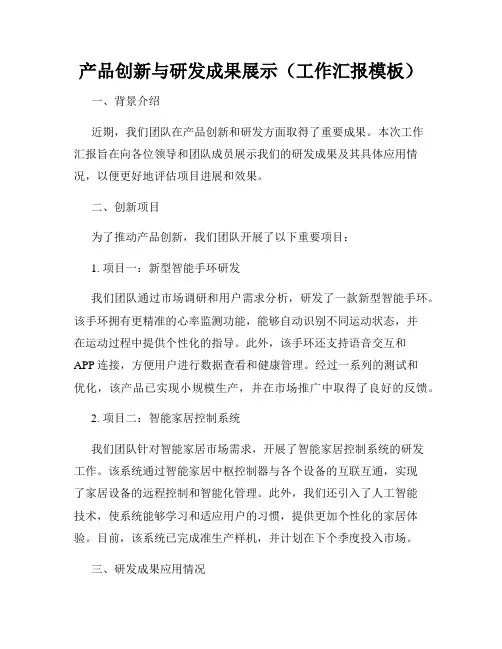 产品创新与研发成果展示（工作汇报模板）

一、背景介绍

近期，我们团队在产品创新和研发方面取得了重要成果。本次工作汇报旨在向各位领导和团队成员展示我们的研发成果及其具体应用情况，以便更好地评估项目进展和效果。

二、创新项目

为了推动产品创新，我们团队开展了以下重要项目：

1. 项目一：新型智能手环研发

我们团队通过市场调研和用户需求分析，研发了一款新型智能手环。该手环拥有更精准的心率监测功能，能够自动识别不同运动状态，并在运动过程中提供个性化的指导。此外，该手环还支持语音交互和APP连接，方便用户进行数据查看和健康管理。经过一系列的测试和优化，该产品已实现小规模生产，并在市场推广中取得了良好的反馈。

2. 项目二：智能家居控制系统

我们团队针对智能家居市场需求，开展了智能家居控制系统的研发工作。该系统通过智能家居中枢控制器与各个设备的互联互通，实现了家居设备的远程控制和智能化管理。此外，我们还引入了人工智能技术，使系统能够学习和适应用户的习惯，提供更加个性化的家居体验。目前，该系统已完成准生产样机，并计划在下个季度投入市场。

三、研发成果应用情况